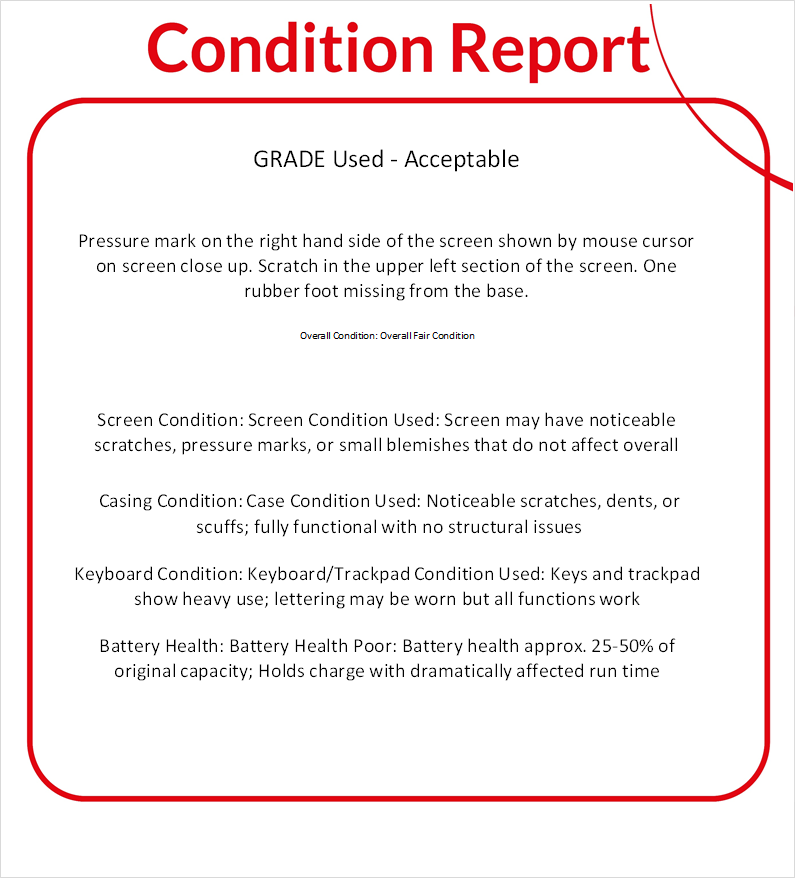 Condition Report

GRADE Used - Acceptable

Pressure mark on the right hand side of the screen shown by mouse cursor on screen close up. Scratch in the upper left section of the screen. One rubber foot missing from the base.

Overall Condition: Overall Fair Condition

Screen Condition: Screen Condition Used: Screen may have noticeable scratches, pressure marks, or small blemishes that do not affect overall

Casing Condition: Case Condition Used: Noticeable scratches, dents, or scuffs; fully functional with no structural issues

Keyboard Condition: Keyboard/Trackpad Condition Used: Keys and trackpad show heavy use; lettering may be worn but all functions work

Battery Health: Battery Health Poor: Battery health approx. 25-50% of original capacity; Holds charge with dramatically affected run time